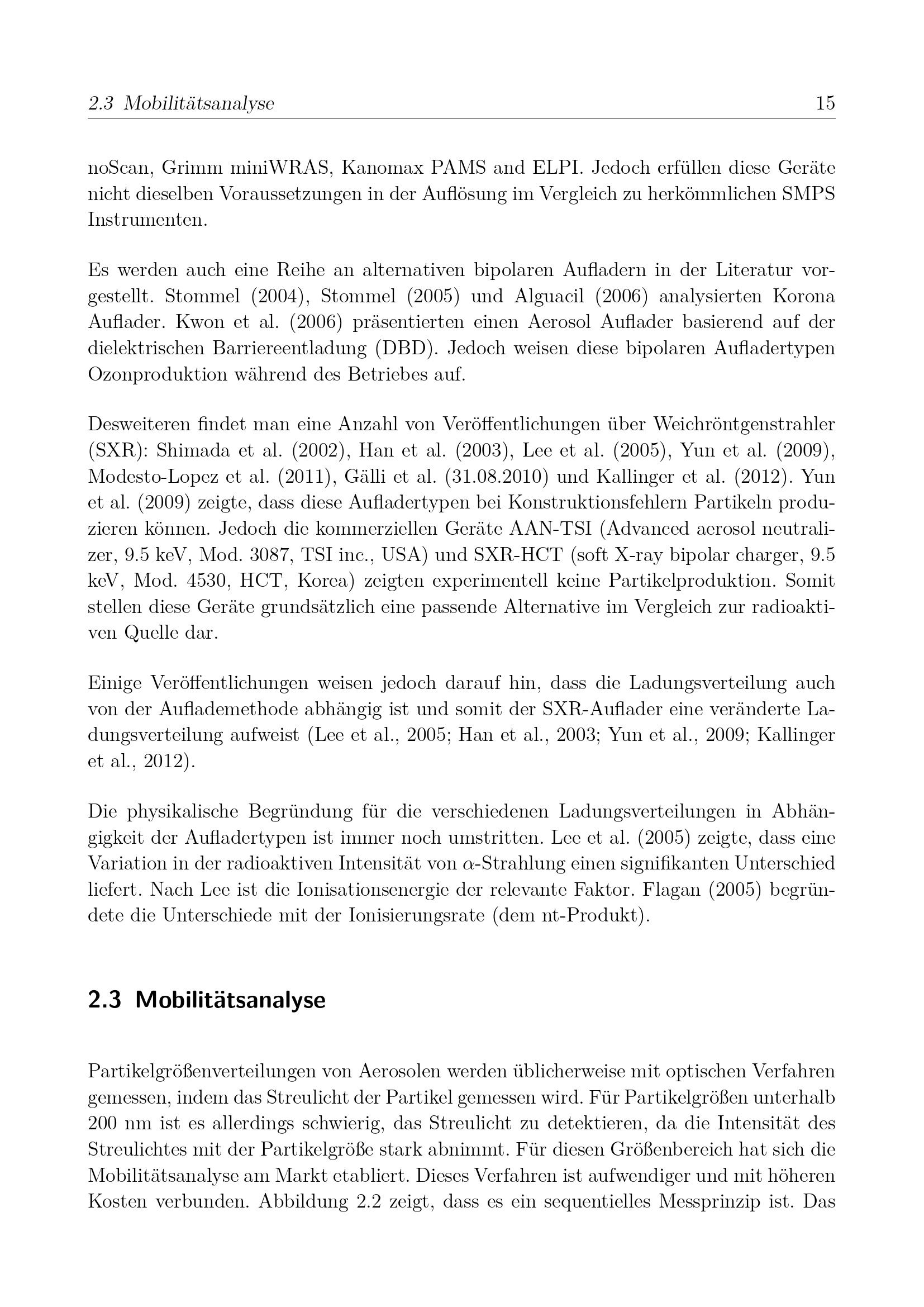 2.3 Mobilitätsanalyse 15

noScan, Grimm miniWRAS, Kanomax PAMS and ELPI. Jedoch erfüllen diese Geräte nicht dieselben Voraussetzungen in der Auflösung im Vergleich zu herkömmlichen SMPS Instrumenten.

Es werden auch eine Reihe an alternativen bipolaren Aufladern in der Literatur vorgestellt. Stommel (2004), Stommel (2005) und Alguacil (2006) analysierten Korona Auflader. Kwon et al. (2006) präsentierten einen Aerosol Auflader basierend auf der dielektrischen Barriereentladung (DBD). Jedoch weisen diese bipolaren Aufladertypen Ozonproduktion während des Betriebes auf.

Desweiteren findet man eine Anzahl von Veröffentlichungen über Weichröntgenstrahler (SXR): Shimada et al. (2002), Han et al. (2003), Lee et al. (2005), Yun et al. (2009), Modesto-Lopez et al. (2011), Gälli et al. (31.08.2010) und Kallinger et al. (2012). Yun et al. (2009) zeigte, dass diese Aufladertypen bei Konstruktionsfehlern Partikeln produzieren können. Jedoch die kommerziellen Geräte AAN-TSI (Advanced aerosol neutralizer, 9.5 keV, Mod. 3087, TSI inc., USA) und SXR-HCT (soft X-ray bipolar charger, 9.5 keV, Mod. 4530, HCT, Korea) zeigten experimentell keine Partikelproduktion. Somit stellen diese Geräte grundsätzlich eine passende Alternative im Vergleich zur radioaktiven Quelle dar.

Einige Veröffentlichungen weisen jedoch darauf hin, dass die Ladungsverteilung auch von der Auflademethode abhängig ist und somit der SXR-Auflader eine veränderte Ladungsverteilung aufweist (Lee et al., 2005; Han et al., 2003; Yun et al., 2009; Kallinger et al., 2012).

Die physikalische Begründung für die verschiedenen Ladungsverteilungen in Abhängigkeit der Aufladertypen ist immer noch umstritten. Lee et al. (2005) zeigte, dass eine Variation in der radioaktiven Intensität von $\alpha$-Strahlung einen signifikanten Unterschied liefert. Nach Lee ist die Ionisationsenergie der relevante Faktor. Flagan (2005) begründete die Unterschiede mit der Ionisierungsrate (dem nt-Produkt).

2.3 Mobilitätsanalyse

Partikelgrößenverteilungen von Aerosolen werden üblicherweise mit optischen Verfahren gemessen, indem das Streulicht der Partikel gemessen wird. Für Partikelgrößen unterhalb 200 nm ist es allerdings schwierig, das Streulicht zu detektieren, da die Intensität des Streulichtes mit der Partikelgröße stark abnimmt. Für diesen Größenbereich hat sich die Mobilitätsanalyse am Markt etabliert. Dieses Verfahren ist aufwendiger und mit höheren Kosten verbunden. Abbildung 2.2 zeigt, dass es ein sequentielles Messprinzip ist. Das